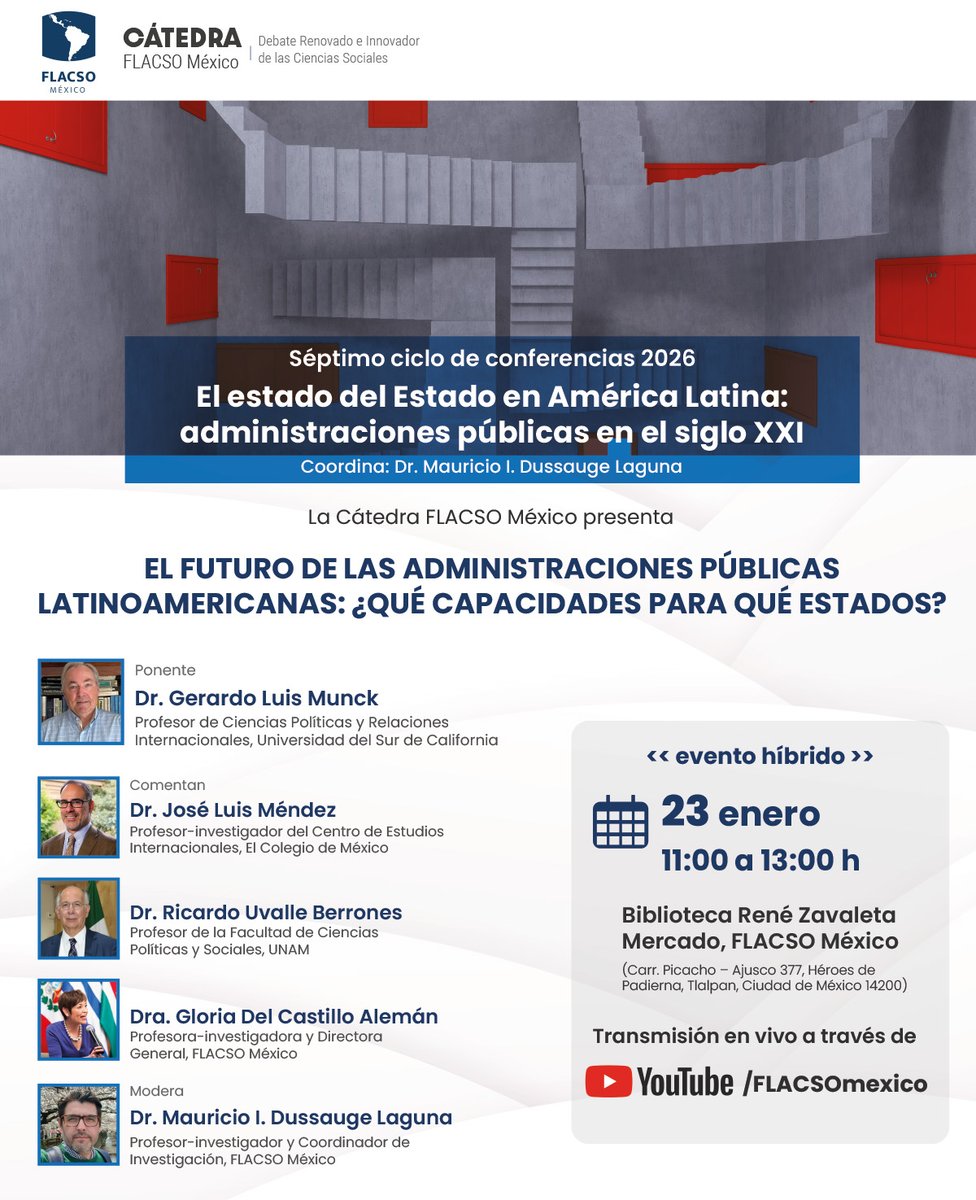 FLACSO
MÉXICO

CÁTEDRA
FLACSO México

Debate Renovado e Innovador
de las Ciencias Sociales

Séptimo ciclo de conferencias 2026

El estado del Estado en América Latina: administraciones públicas en el siglo XXI

Coordina: Dr. Mauricio I. Dussauge Laguna

La Cátedra FLACSO México presenta

EL FUTURO DE LAS ADMINISTRACIONES PÚBLICAS LATINOAMERICANAS: ¿QUÉ CAPACIDADES PARA QUÉ ESTADOS?

Ponente
Dr. Gerardo Luis Munck
Profesor de Ciencias Políticas y Relaciones Internacionales, Universidad del Sur de California

Comentan
Dr. José Luis Méndez
Profesor-investigador del Centro de Estudios Internacionales, El Colegio de México

Dr. Ricardo Uvalle Berrones
Profesor de la Facultad de Ciencias Políticas y Sociales, UNAM

Dra. Gloria Del Castillo Alemán
Profesora-investigadora y Directora General, FLACSO México

Modera
Dr. Mauricio I. Dussauge Laguna
Profesor-investigador y Coordinador de Investigación, FLACSO México

<< evento híbrido >>

23 enero
11:00 a 13:00 h

Biblioteca René Zavaleta Mercado, FLACSO México
(Carr. Picacho – Ajusco 377, Héroes de Padierna, Tlalpan, Ciudad de México 14200)

Transmisión en vivo a través de
YouTube /FLACSOmexico